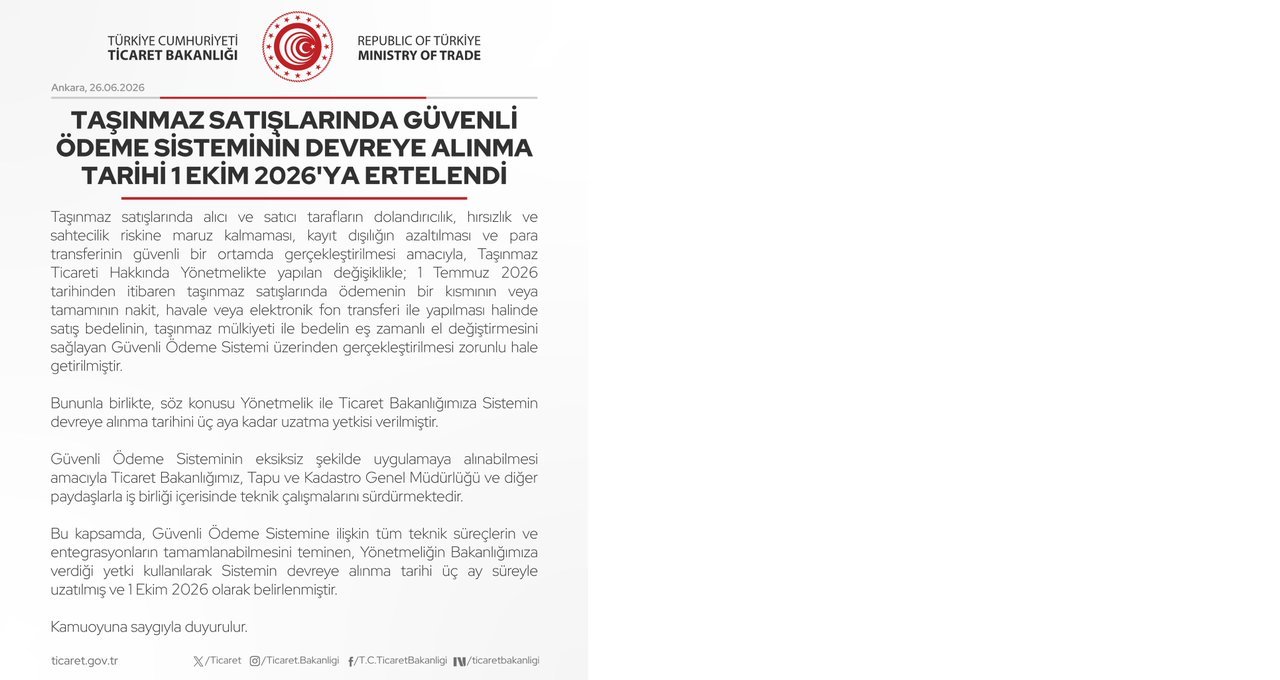 TÜRKİYE CUMHURİYETİ
TİCARET BAKANLIĞI

REPUBLIC OF TÜRKİYE
MINISTRY OF TRADE

Ankara, 26.06.2026

TAŞINMAZ SATIŞLARINDA GÜVENLİ ÖDEME SİSTEMİNİN DEVREYE ALINMA TARİHİ 1 EKİM 2026'YA ERTELENDİ

Taşınmaz satışlarında alıcı ve satıcı tarafların dolandırıcılık, hırsızlık ve sahtecilik riskine maruz kalmaması, kayıt dışılığın azaltılması ve para transferinin güvenli bir ortamda gerçekleştirilmesi amacıyla, Taşınmaz Ticareti Hakkında Yönetmelikte yapılan değişiklikle; 1 Temmuz 2026 tarihinden itibaren taşınmaz satışlarında ödemenin bir kısmının veya tamamının nakit, havale veya elektronik fon transferi ile yapılması halinde satış bedelinin, taşınmaz mülkiyeti ile bedelin eş zamanlı el değiştirmesini sağlayan Güvenli Ödeme Sistemi üzerinden gerçekleştirilmesi zorunlu hale getirilmiştir.

Bununla birlikte, söz konusu Yönetmelik ile Ticaret Bakanlığımıza Sistemin devreye alınma tarihini üç aya kadar uzatma yetkisi verilmiştir.

Güvenli Ödeme Sisteminin eksiksiz şekilde uygulamaya alınabilmesi amacıyla Ticaret Bakanlığımız, Tapu ve Kadastro Genel Müdürlüğü ve diğer paydaşlarla iş birliği içerisinde teknik çalışmalarını sürdürmektedir.

Bu kapsamda, Güvenli Ödeme Sistemine ilişkin tüm teknik süreçlerin ve entegrasyonların tamamlanabilmesini teminen, Yönetmeliğin Bakanlığımıza verdiği yetki kullanılarak Sistemin devreye alınma tarihi üç ay süreyle uzatılmış ve 1 Ekim 2026 olarak belirlenmiştir.

Kamuoyuna saygıyla duyurulur.

ticaret.gov.tr /Ticaret /Ticaret.Bakanligi /T.C.TicaretBakanligi /ticaretbakanligi